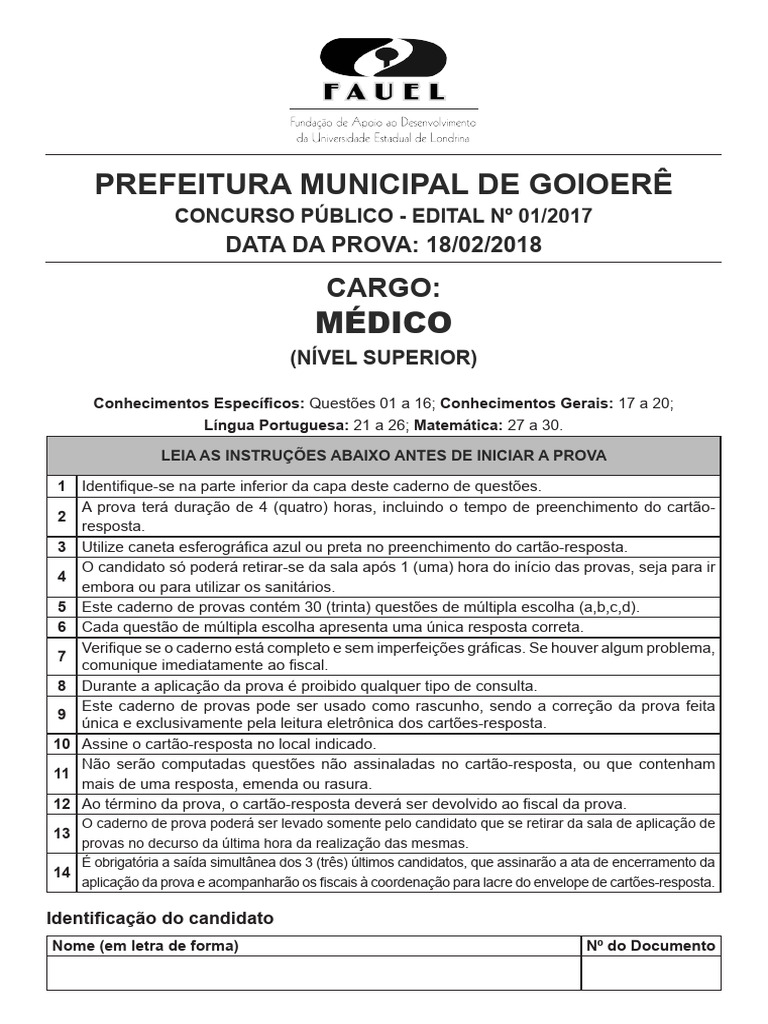 FAUEL
Fundação de Apoio ao Desenvolvimento da Universidade Estadual de Londrina

PREFEITURA MUNICIPAL DE GOIOERÊ
CONCURSO PÚBLICO - EDITAL Nº 01/2017
DATA DA PROVA: 18/02/2018

CARGO:
MÉDICO
(NÍVEL SUPERIOR)

Conhecimentos Específicos: Questões 01 a 16; Conhecimentos Gerais: 17 a 20; Língua Portuguesa: 21 a 26; Matemática: 27 a 30.

| LEIA AS INSTRUÇÕES ABAIXO ANTES DE INICIAR A PROVA | |
|---|---|
| 1 | Identifique-se na parte inferior da capa deste caderno de questões. |
| 2 | A prova terá duração de 4 (quatro) horas, incluindo o tempo de preenchimento do cartão-resposta. |
| 3 | Utilize caneta esferográfica azul ou preta no preenchimento do cartão-resposta. |
| 4 | O candidato só poderá retirar-se da sala após 1 (uma) hora do início das provas, seja para ir embora ou para utilizar os sanitários. |
| 5 | Este caderno de provas contém 30 (trinta) questões de múltipla escolha (a,b,c,d). |
| 6 | Cada questão de múltipla escolha apresenta uma única resposta correta. |
| 7 | Verifique se o caderno está completo e sem imperfeições gráficas. Se houver algum problema, comunique imediatamente ao fiscal. |
| 8 | Durante a aplicação da prova é proibido qualquer tipo de consulta. |
| 9 | Este caderno de provas pode ser usado como rascunho, sendo a correção da prova feita única e exclusivamente pela leitura eletrônica dos cartões-resposta. |
| 10 | Assine o cartão-resposta no local indicado. |
| 11 | Não serão computadas questões não assinaladas no cartão-resposta, ou que contenham mais de uma resposta, emenda ou rasura. |
| 12 | Ao término da prova, o cartão-resposta deverá ser devolvido ao fiscal da prova. |
| 13 | O caderno de prova poderá ser levado somente pelo candidato que se retirar da sala de aplicação de provas no decurso da última hora da realização das mesmas. |
| 14 | É obrigatória a saída simultânea dos 3 (três) últimos candidatos, que assinarão a ata de encerramento da aplicação da prova e acompanharão os fiscais à coordenação para lacre do envelope de cartões-resposta. |

Identificação do candidato

| Nome (em letra de forma) | Nº do Documento |
|---|---|
| | |